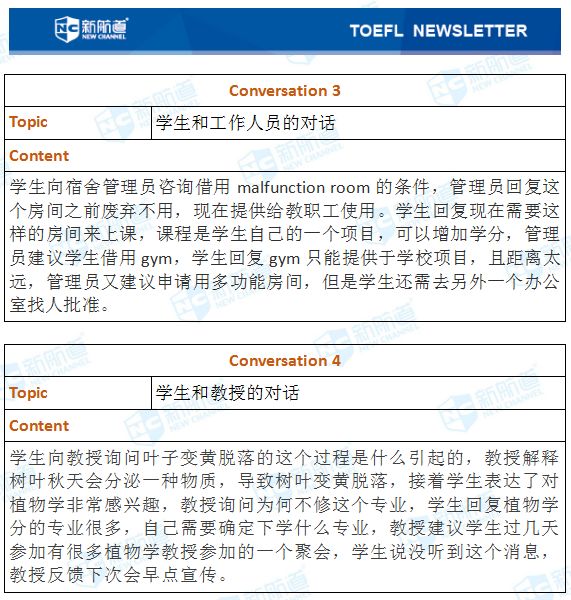 NC 新航道 NEW CHANNEL

TOEFL NEWSLETTER

| Conversation 3 | |
|---|---|
| Topic | 学生和工作人员的对话 |
| Content | |
| 学生向宿舍管理员咨询借用 malfunction room 的条件，管理员回复这个房间之前废弃不用，现在提供给教职工使用。学生回复现在需要这样的房间来上课，课程是学生自己的一个项目，可以增加学分，管理员建议学生借用 gym，学生回复 gym 只能提供于学校项目，且距离太远，管理员又建议申请用多功能房间，但是学生还需去另外一个办公室找人批准。 | |

| Conversation 4 | |
|---|---|
| Topic | 学生和教授的对话 |
| Content | |
| 学生向教授询问叶子变黄脱落的这个过程是什么引起的，教授解释树叶秋天会分泌一种物质，导致树叶变黄脱落，接着学生表达了对植物学非常感兴趣，教授询问为何不修这个专业，学生回复植物学分的专业很多，自己需要确定下学什么专业，教授建议学生过几天参加有很多植物学教授参加的一个聚会，学生说没听到这个消息，教授反馈下次会早点宣传。 | |